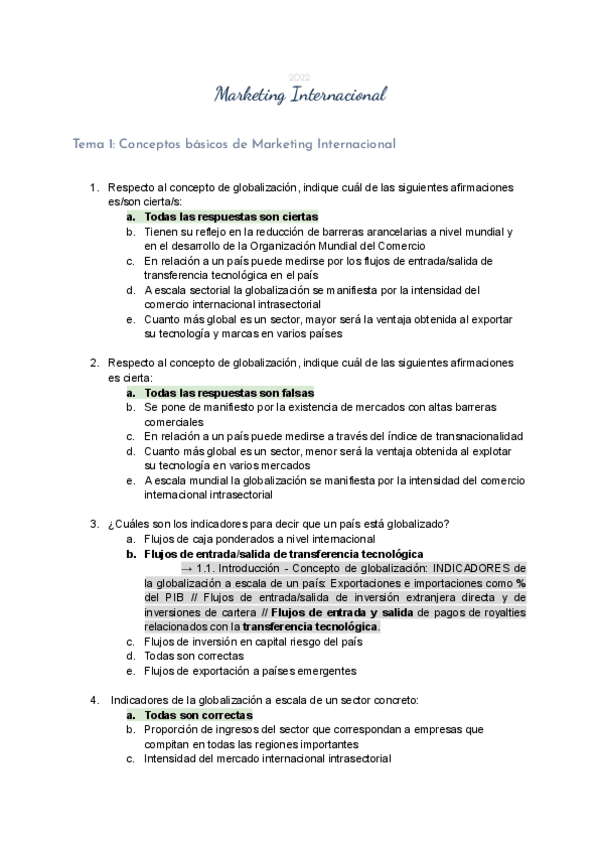 2022
Marketing Internacional

Tema 1: Conceptos básicos de Marketing Internacional

1. Respecto al concepto de globalización, indique cuál de las siguientes afirmaciones es/son cierta/s:
a. Todas las respuestas son ciertas
b. Tienen su reflejo en la reducción de barreras arancelarias a nivel mundial y en el desarrollo de la Organización Mundial del Comercio
c. En relación a un país puede medirse por los flujos de entrada/salida de transferencia tecnológica en el país
d. A escala sectorial la globalización se manifiesta por la intensidad del comercio internacional intrasectorial
e. Cuanto más global es un sector, mayor será la ventaja obtenida al exportar su tecnología y marcas en varios países

2. Respecto al concepto de globalización, indique cuál de las siguientes afirmaciones es cierta:
a. Todas las respuestas son falsas
b. Se pone de manifiesto por la existencia de mercados con altas barreras comerciales
c. En relación a un país puede medirse a través del índice de transnacionalidad
d. Cuanto más global es un sector, menor será la ventaja obtenida al explotar su tecnología en varios mercados
e. A escala mundial la globalización se manifiesta por la intensidad del comercio internacional intrasectorial

3. ¿Cuáles son los indicadores para decir que un país está globalizado?
a. Flujos de caja ponderados a nivel internacional
b. Flujos de entrada/salida de transferencia tecnológica
→ 1.1. Introducción - Concepto de globalización: INDICADORES de la globalización a escala de un país: Exportaciones e importaciones como % del PIB // Flujos de entrada/salida de inversión extranjera directa y de inversiones de cartera // Flujos de entrada y salida de pagos de royalties relacionados con la transferencia tecnológica.
c. Flujos de inversión en capital riesgo del país
d. Todas son correctas
e. Flujos de exportación a países emergentes

4. Indicadores de la globalización a escala de un sector concreto:
a. Todas son correctas
b. Proporción de ingresos del sector que correspondan a empresas que compitan en todas las regiones importantes
c. Intensidad del mercado internacional intrasectorial